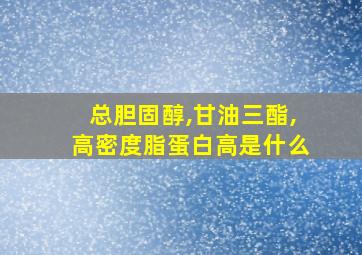 总胆固醇,甘油三酯,
高密度脂蛋白高是什么